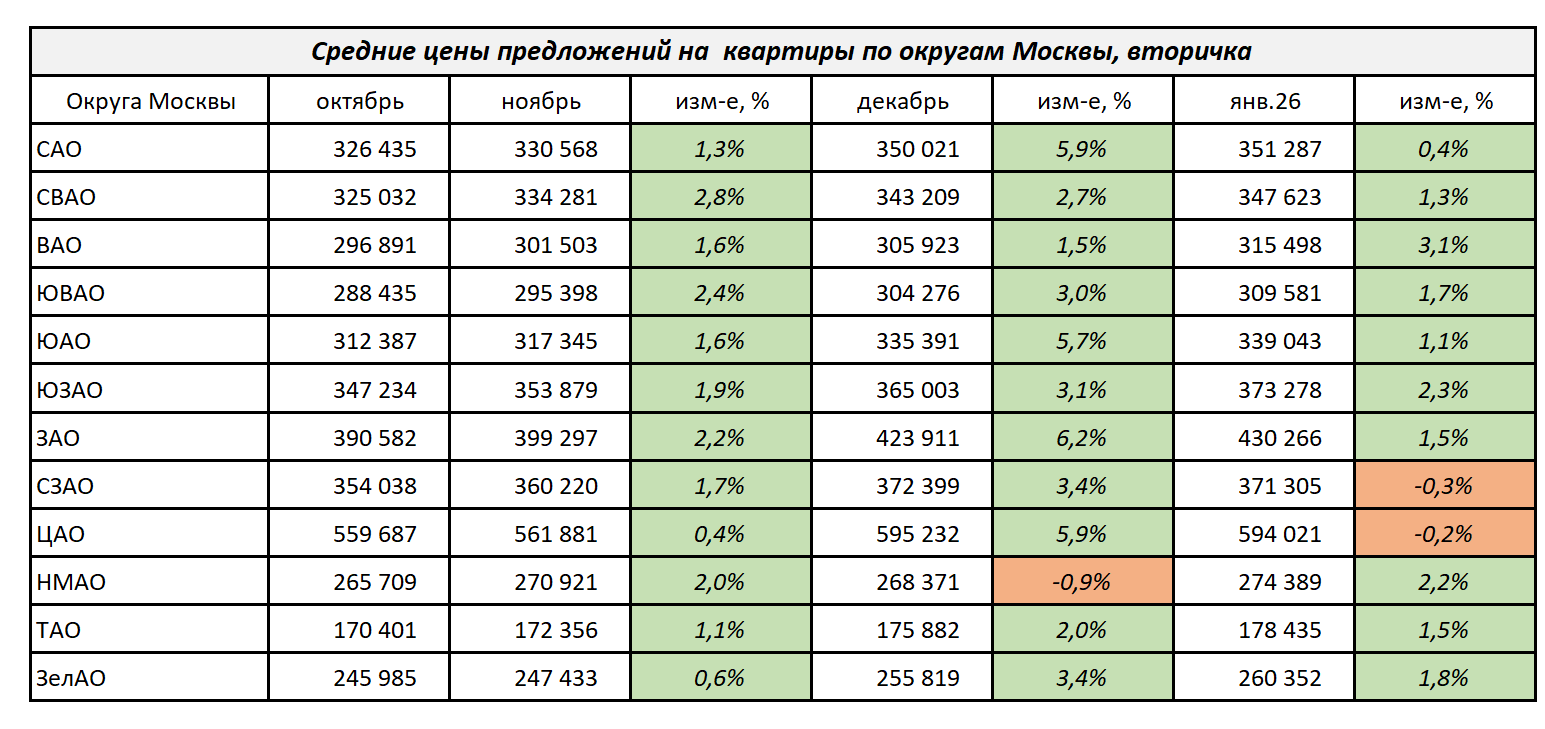 Средние цены предложений на квартиры по округам Москвы, вторичка

| Округа Москвы | октябрь | ноябрь | изм-е, % | декабрь | изм-е, % | янв.26 | изм-е, % |
|---|---|---|---|---|---|---|---|
| САО | 326 435 | 330 568 | 1,3% | 350 021 | 5,9% | 351 287 | 0,4% |
| СВАО | 325 032 | 334 281 | 2,8% | 343 209 | 2,7% | 347 623 | 1,3% |
| ВАО | 296 891 | 301 503 | 1,6% | 305 923 | 1,5% | 315 498 | 3,1% |
| ЮВАО | 288 435 | 295 398 | 2,4% | 304 276 | 3,0% | 309 581 | 1,7% |
| ЮАО | 312 387 | 317 345 | 1,6% | 335 391 | 5,7% | 339 043 | 1,1% |
| ЮЗАО | 347 234 | 353 879 | 1,9% | 365 003 | 3,1% | 373 278 | 2,3% |
| ЗАО | 390 582 | 399 297 | 2,2% | 423 911 | 6,2% | 430 266 | 1,5% |
| СЗАО | 354 038 | 360 220 | 1,7% | 372 399 | 3,4% | 371 305 | -0,3% |
| ЦАО | 559 687 | 561 881 | 0,4% | 595 232 | 5,9% | 594 021 | -0,2% |
| НМАО | 265 709 | 270 921 | 2,0% | 268 371 | -0,9% | 274 389 | 2,2% |
| ТАО | 170 401 | 172 356 | 1,1% | 175 882 | 2,0% | 178 435 | 1,5% |
| ЗелАО | 245 985 | 247 433 | 0,6% | 255 819 | 3,4% | 260 352 | 1,8% |